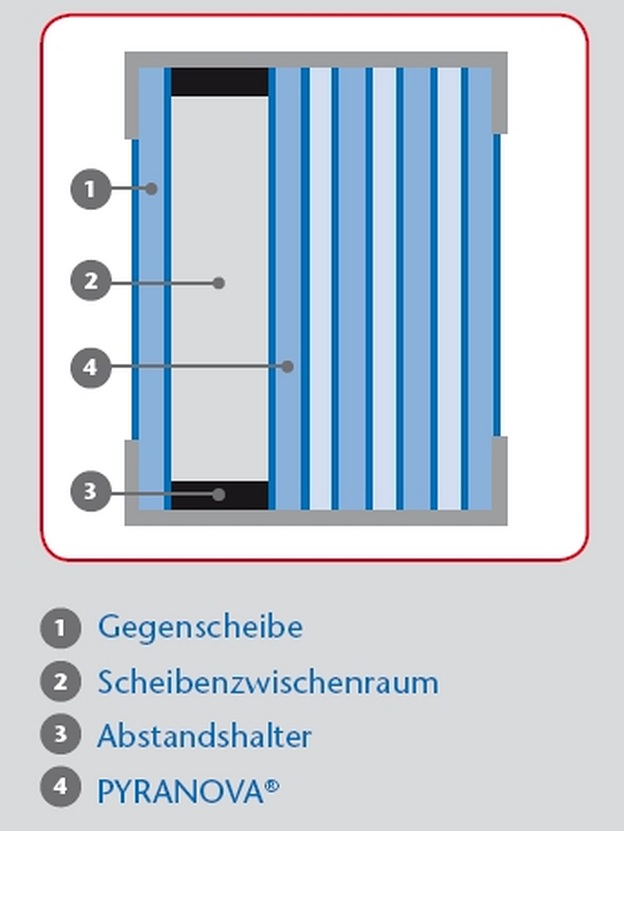 1
2
4
3

1 Gegenscheibe
2 Scheibenzwischenraum
3 Abstandshalter
4 PYRANOVA®